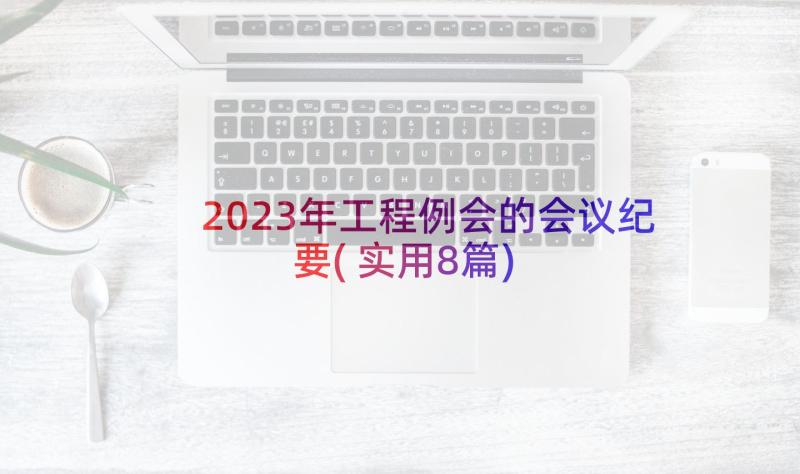 2023年工程例会的会议纪要(实用8篇)